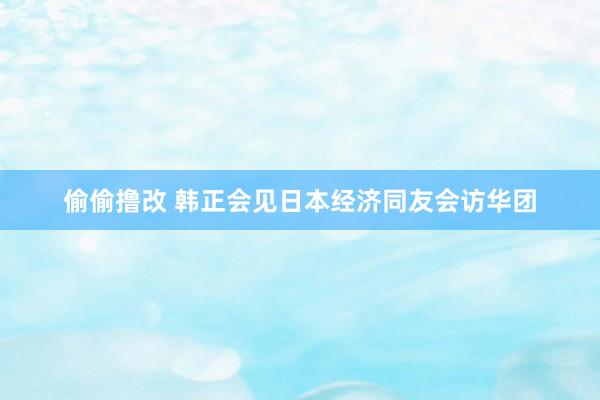 偷偷撸改 韩正会见日本经济同友会访华团